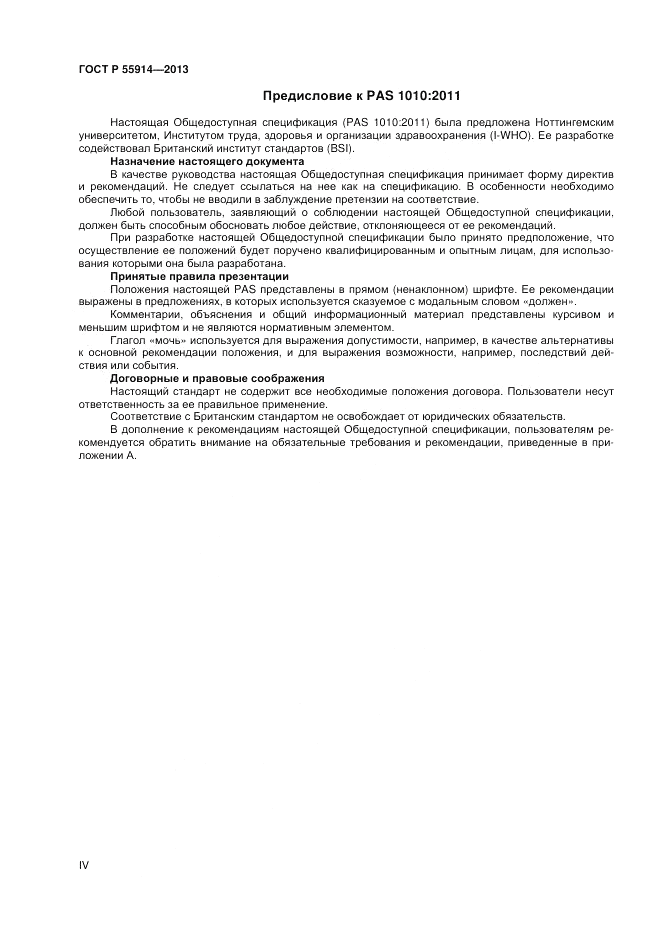 ГОСТ Р 55914—2013

Предисловие к PAS 1010:2011

Настоящая Общедоступная спецификация (PAS 1010:2011) была предложена Ноттингемским университетом, Институтом труда, здоровья и организации здравоохранения (I-WHO). Ее разработке содействовал Британский институт стандартов (BSI).

Назначение настоящего документа

В качестве руководства настоящая Общедоступная спецификация принимает форму директив и рекомендаций. Не следует ссылаться на нее как на спецификацию. В особенности необходимо обеспечить то, чтобы не вводили в заблуждение претензии на соответствие.

Любой пользователь, заявляющий о соблюдении настоящей Общедоступной спецификации, должен быть способным обосновать любое действие, отклоняющееся от ее рекомендаций.

При разработке настоящей Общедоступной спецификации было принято предположение, что осуществление ее положений будет поручено квалифицированным и опытным лицам, для использования которыми она была разработана.

Принятые правила презентации

Положения настоящей PAS представлены в прямом (ненаклонном) шрифте. Ее рекомендации выражены в предложениях, в которых используется сказуемое с модальным словом «должен».

Комментарии, объяснения и общий информационный материал представлены курсивом и меньшим шрифтом и не являются нормативным элементом.

Глагол «мочь» используется для выражения допустимости, например, в качестве альтернативы к основной рекомендации положения, и для выражения возможности, например, последствий действия или события.

Договорные и правовые соображения

Настоящий стандарт не содержит все необходимые положения договора. Пользователи несут ответственность за ее правильное применение.

Соответствие с Британским стандартом не освобождает от юридических обязательств.

В дополнение к рекомендациям настоящей Общедоступной спецификации, пользователям рекомендуется обратить внимание на обязательные требования и рекомендации, приведенные в приложении А.

IV